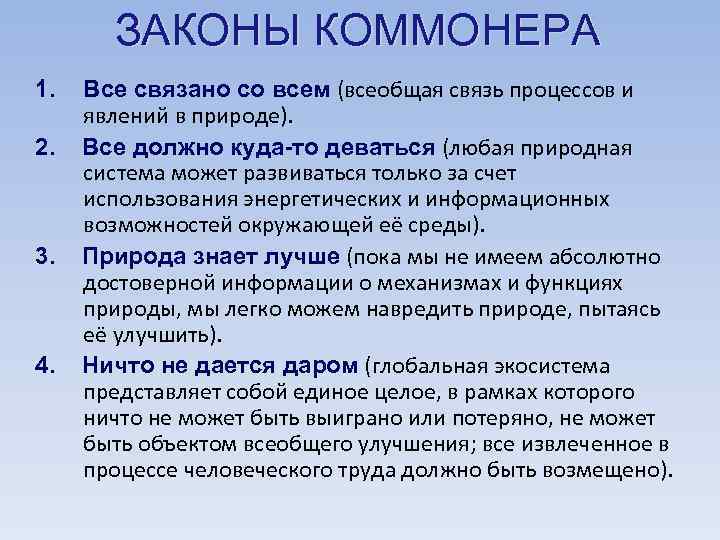 ЗАКОНЫ КОММОНЕРА

1. Все связано со всем (всеобщая связь процессов и явлений в природе).

2. Все должно куда-то деваться (любая природная система может развиваться только за счет использования энергетических и информационных возможностей окружающей её среды).

3. Природа знает лучше (пока мы не имеем абсолютно достоверной информации о механизмах и функциях природы, мы легко можем навредить природе, пытаясь её улучшить).

4. Ничто не дается даром (глобальная экосистема представляет собой единое целое, в рамках которого ничто не может быть выиграно или потеряно, не может быть объектом всеобщего улучшения; все извлеченное в процессе человеческого труда должно быть возмещено).